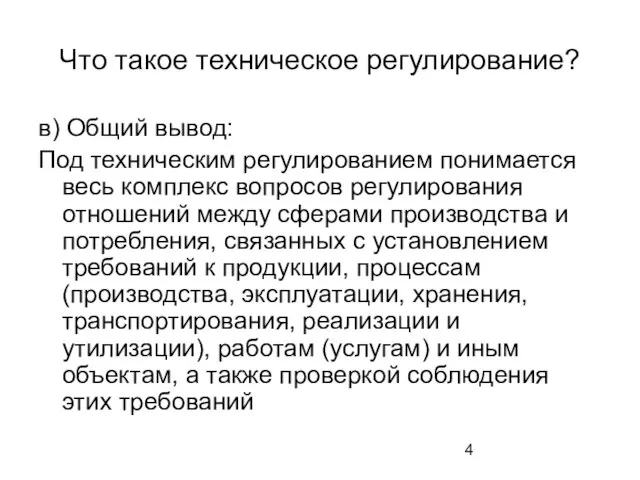 Что такое техническое регулирование?

в) Общий вывод:

Под техническим регулированием понимается весь комплекс вопросов регулирования отношений между сферами производства и потребления, связанных с установлением требований к продукции, процессам (производства, эксплуатации, хранения, транспортирования, реализации и утилизации), работам (услугам) и иным объектам, а также проверкой соблюдения этих требований

4